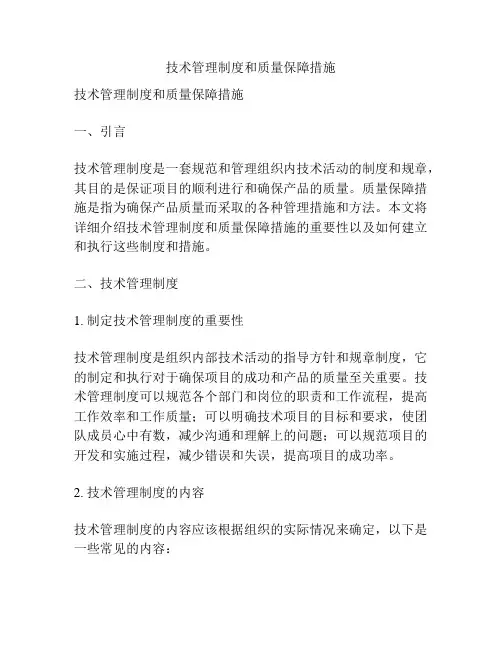 技术管理制度和质量保障措施

技术管理制度和质量保障措施

一、引言

技术管理制度是一套规范和管理组织内技术活动的制度和规章，其目的是保证项目的顺利进行和确保产品的质量。质量保障措施是指为确保产品质量而采取的各种管理措施和方法。本文将详细介绍技术管理制度和质量保障措施的重要性以及如何建立和执行这些制度和措施。

二、技术管理制度

1. 制定技术管理制度的重要性

技术管理制度是组织内部技术活动的指导方针和规章制度，它的制定和执行对于确保项目的成功和产品的质量至关重要。技术管理制度可以规范各个部门和岗位的职责和工作流程，提高工作效率和工作质量；可以明确技术项目的目标和要求，使团队成员心中有数，减少沟通和理解上的问题；可以规范项目的开发和实施过程，减少错误和失误，提高项目的成功率。

2. 技术管理制度的内容

技术管理制度的内容应该根据组织的实际情况来确定，以下是一些常见的内容：